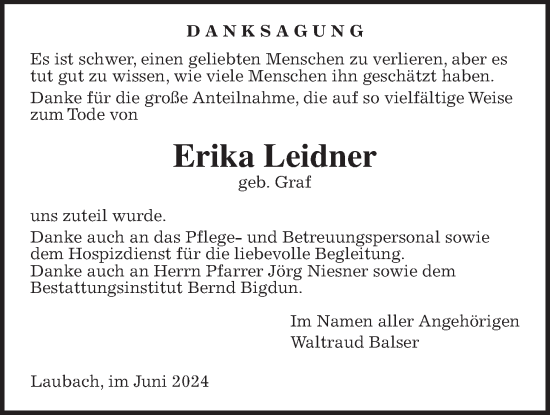 DANKSAGUNG

Es ist schwer, einen geliebten Menschen zu verlieren, aber es tut gut zu wissen, wie viele Menschen ihn geschätzt haben.

Danke für die große Anteilnahme, die auf so vielfältige Weise zum Tode von

Erika Leidner
geb. Graf

uns zuteil wurde.

Danke auch an das Pflege- und Betreuungspersonal sowie dem Hospizdienst für die liebevolle Begleitung.
Danke auch an Herrn Pfarrer Jörg Niesner sowie dem Bestattungsinstitut Bernd Bigdun.

Im Namen aller Angehörigen
Waltraud Balser

Laubach, im Juni 2024